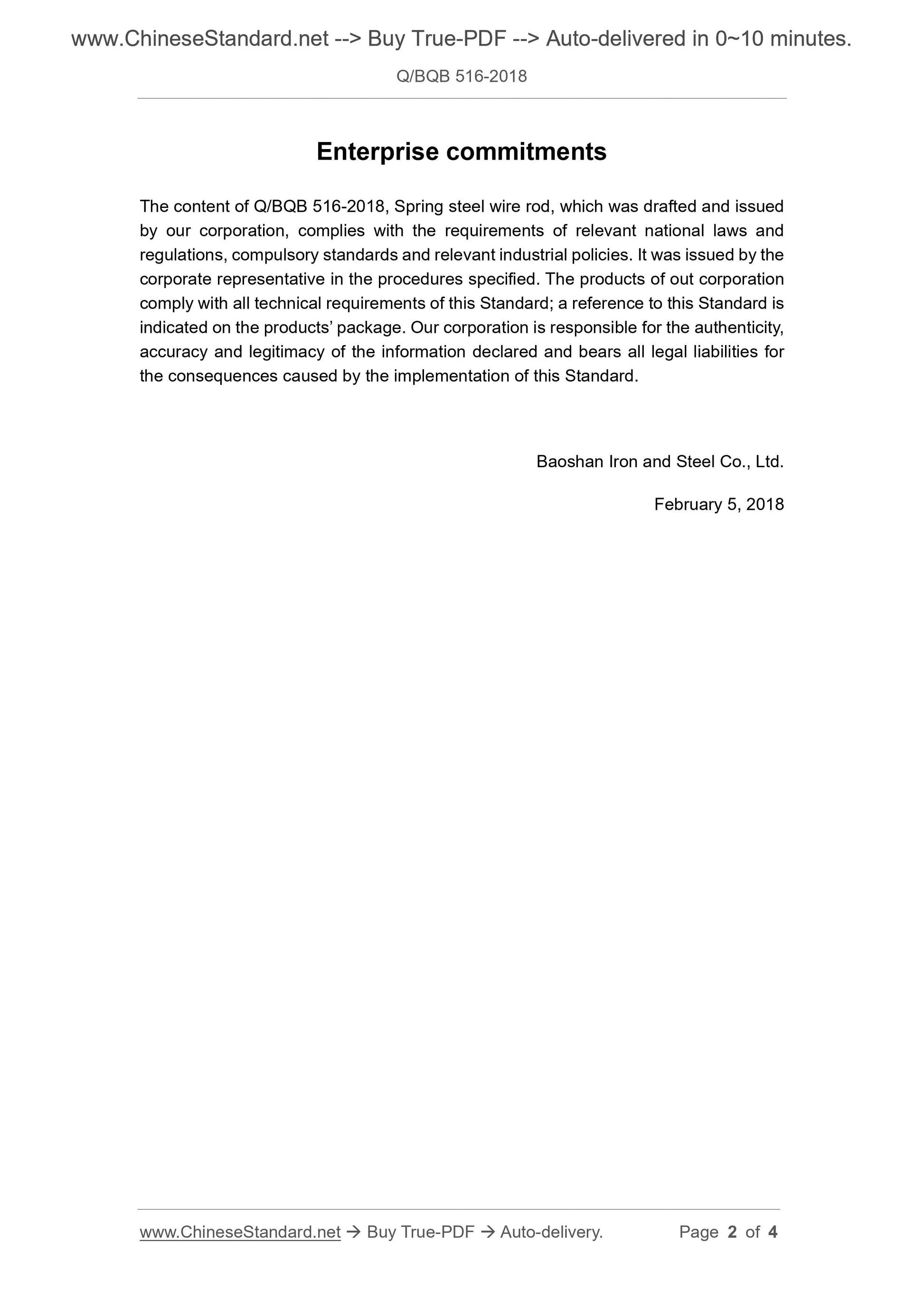 www.ChineseStandard.net --> Buy True-PDF --> Auto-delivered in 0~10 minutes.

Q/BQB 516-2018

Enterprise commitments

The content of Q/BQB 516-2018, Spring steel wire rod, which was drafted and issued by our corporation, complies with the requirements of relevant national laws and regulations, compulsory standards and relevant industrial policies. It was issued by the corporate representative in the procedures specified. The products of out corporation comply with all technical requirements of this Standard; a reference to this Standard is indicated on the products' package. Our corporation is responsible for the authenticity, accuracy and legitimacy of the information declared and bears all legal liabilities for the consequences caused by the implementation of this Standard.

Baoshan Iron and Steel Co., Ltd.

February 5, 2018

www.ChineseStandard.net → Buy True-PDF → Auto-delivery. Page 2 of 4